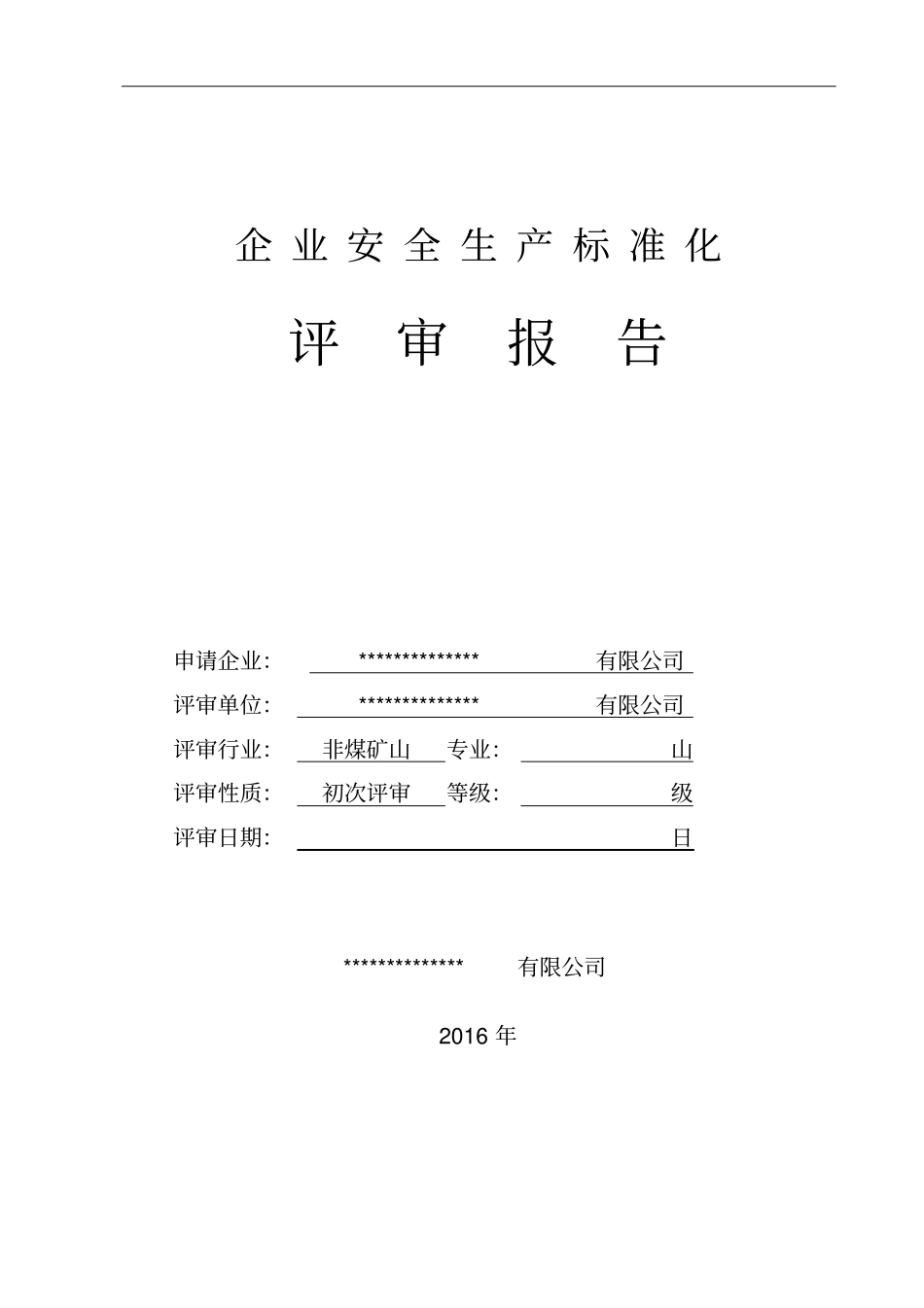 企业安全生产标准化

评审报告

申请企业: ************** 有限公司

评审单位: ************** 有限公司

评审行业: 非煤矿山 专业: 山

评审性质: 初次评审 等级: 级

评审日期: 日

************** 有限公司

2016 年